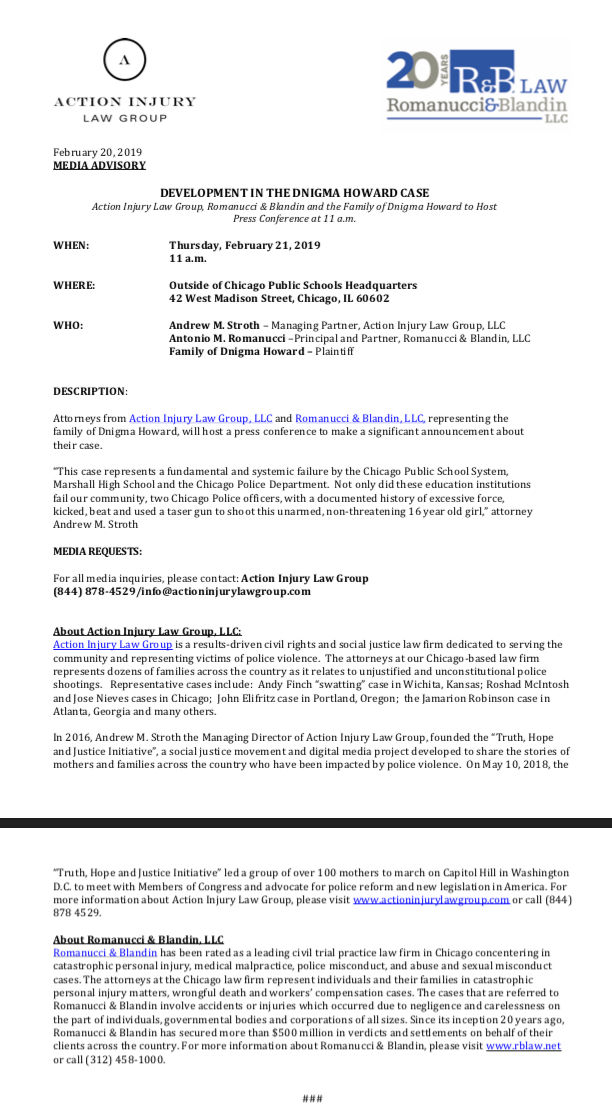 A

ACTION INJURY
LAW GROUP

20 YEARS R&B LAW
Romanucci&Blandin
LLC

February 20, 2019
MEDIA ADVISORY

DEVELOPMENT IN THE DNIGMA HOWARD CASE
Action Injury Law Group, Romanucci & Blandin and the Family of Dnigma Howard to Host Press Conference at 11 a.m.

WHEN: Thursday, February 21, 2019
11 a.m.

WHERE: Outside of Chicago Public Schools Headquarters
42 West Madison Street, Chicago, IL 60602

WHO: Andrew M. Stroth – Managing Partner, Action Injury Law Group, LLC
Antonio M. Romanucci –Principal and Partner, Romanucci & Blandin, LLC
Family of Dnigma Howard – Plaintiff

DESCRIPTION:

Attorneys from Action Injury Law Group, LLC and Romanucci & Blandin, LLC, representing the family of Dnigma Howard, will host a press conference to make a significant announcement about their case.

"This case represents a fundamental and systemic failure by the Chicago Public School System, Marshall High School and the Chicago Police Department. Not only did these education institutions fail our community, two Chicago Police officers, with a documented history of excessive force, kicked, beat and used a taser gun to shoot this unarmed, non-threatening 16 year old girl," attorney Andrew M. Stroth

MEDIA REQUESTS:

For all media inquiries, please contact: Action Injury Law Group
(844) 878-4529/info@actioninjurylawgroup.com

About Action Injury Law Group, LLC:
Action Injury Law Group is a results-driven civil rights and social justice law firm dedicated to serving the community and representing victims of police violence. The attorneys at our Chicago-based law firm represents dozens of families across the country as it relates to unjustified and unconstitutional police shootings. Representative cases include: Andy Finch "swatting" case in Wichita, Kansas; Roshad McIntosh and Jose Nieves cases in Chicago; John Elifritz case in Portland, Oregon; the Jamarion Robinson case in Atlanta, Georgia and many others.

In 2016, Andrew M. Stroth the Managing Director of Action Injury Law Group, founded the "Truth, Hope and Justice Initiative", a social justice movement and digital media project developed to share the stories of mothers and families across the country who have been impacted by police violence. On May 10, 2018, the

"Truth, Hope and Justice Initiative" led a group of over 100 mothers to march on Capitol Hill in Washington D.C. to meet with Members of Congress and advocate for police reform and new legislation in America. For more information about Action Injury Law Group, please visit www.actioninjurylawgroup.com or call (844) 878 4529.

About Romanucci & Blandin, LLC
Romanucci & Blandin has been rated as a leading civil trial practice law firm in Chicago concentering in catastrophic personal injury, medical malpractice, police misconduct, and abuse and sexual misconduct cases. The attorneys at the Chicago law firm represent individuals and their families in catastrophic personal injury matters, wrongful death and workers' compensation cases. The cases that are referred to Romanucci & Blandin involve accidents or injuries which occurred due to negligence and carelessness on the part of individuals, governmental bodies and corporations of all sizes. Since its inception 20 years ago, Romanucci & Blandin has secured more than $500 million in verdicts and settlements on behalf of their clients across the country. For more information about Romanucci & Blandin, please visit www.rblaw.net or call (312) 458-1000.

###